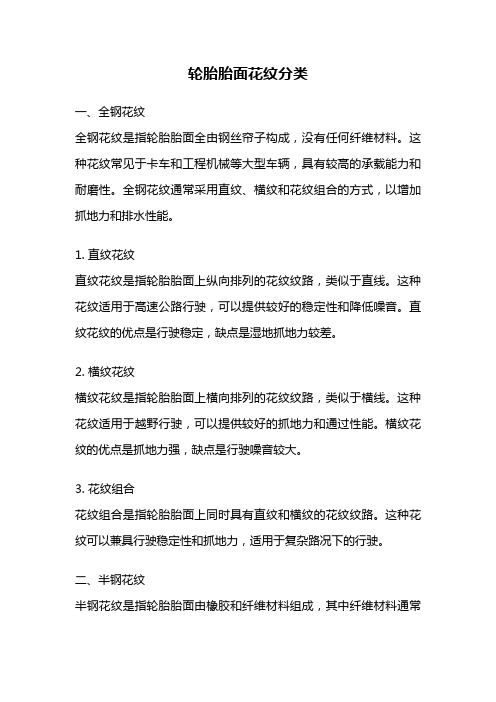 轮胎胎面花纹分类

一、全钢花纹

全钢花纹是指轮胎胎面全由钢丝帘子构成，没有任何纤维材料。这种花纹常见于卡车和工程机械等大型车辆，具有较高的承载能力和耐磨性。全钢花纹通常采用直纹、横纹和花纹组合的方式，以增加抓地力和排水性能。

1. 直纹花纹

直纹花纹是指轮胎胎面上纵向排列的花纹纹路，类似于直线。这种花纹适用于高速公路行驶，可以提供较好的稳定性和降低噪音。直纹花纹的优点是行驶稳定，缺点是湿地抓地力较差。

2. 横纹花纹

横纹花纹是指轮胎胎面上横向排列的花纹纹路，类似于横线。这种花纹适用于越野行驶，可以提供较好的抓地力和通过性能。横纹花纹的优点是抓地力强，缺点是行驶噪音较大。

3. 花纹组合

花纹组合是指轮胎胎面上同时具有直纹和横纹的花纹纹路。这种花纹可以兼具行驶稳定性和抓地力，适用于复杂路况下的行驶。

二、半钢花纹

半钢花纹是指轮胎胎面由橡胶和纤维材料组成，其中纤维材料通常